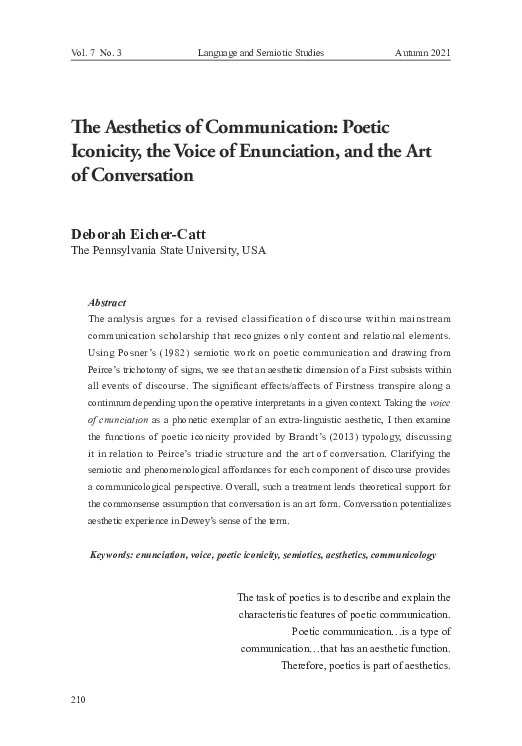 Vol. 7 No. 3 Language and Semiotic Studies Autumn 2021

The Aesthetics of Communication: Poetic Iconicity, the Voice of Enunciation, and the Art of Conversation

Deborah Eicher-Catt
The Pennsylvania State University, USA

Abstract
The analysis argues for a revised classification of discourse within mainstream communication scholarship that recognizes only content and relational elements. Using Posner's (1982) semiotic work on poetic communication and drawing from Peirce's trichotomy of signs, we see that an aesthetic dimension of a First subsists within all events of discourse. The significant effects/affects of Firstness transpire along a continuum depending upon the operative interpretants in a given context. Taking the voice of enunciation as a phonetic exemplar of an extra-linguistic aesthetic, I then examine the functions of poetic iconicity provided by Brandt's (2013) typology, discussing it in relation to Peirce's triadic structure and the art of conversation. Clarifying the semiotic and phenomenological affordances for each component of discourse provides a communicological perspective. Overall, such a treatment lends theoretical support for the commonsense assumption that conversation is an art form. Conversation potentializes aesthetic experience in Dewey's sense of the term.

Keywords: enunciation, voice, poetic iconicity, semiotics, aesthetics, communicology

The task of poetics is to describe and explain the characteristic features of poetic communication. Poetic communication…is a type of communication…that has an aesthetic function. Therefore, poetics is part of aesthetics.

210